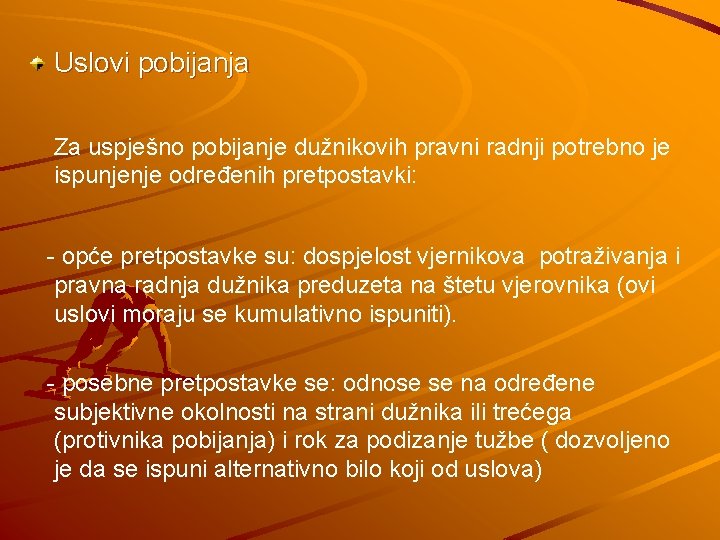 Uslovi pobijanja

Za uspješno pobijanje dužnikovih pravni radnji potrebno je ispunjenje određenih pretpostavki:

- opće pretpostavke su: dospjelost vjernikova potraživanja i pravna radnja dužnika preduzeta na štetu vjerovnika (ovi uslovi moraju se kumulativno ispuniti).

- posebne pretpostavke se: odnose se na određene subjektivne okolnosti na strani dužnika ili trećega (protivnika pobijanja) i rok za podizanje tužbe ( dozvoljeno je da se ispuni alternativno bilo koji od uslova)